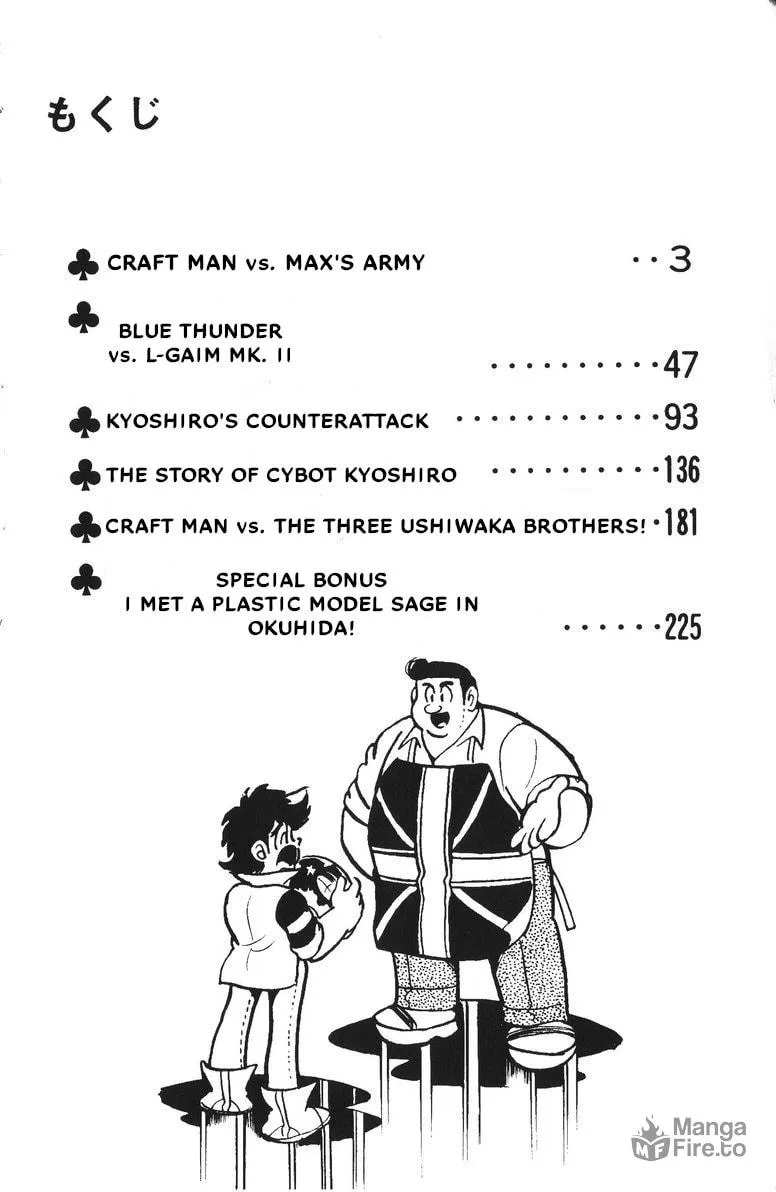 もくじ

♣ CRAFT MAN vs. MAX'S ARMY 3

♣ BLUE THUNDER
vs. L-GAIM MK. II 47

♣ KYOSHIRO'S COUNTERATTACK 93

♣ THE STORY OF CYBOT KYOSHIRO 136

♣ CRAFT MAN vs. THE THREE USHIWAKA BROTHERS! 181

♣ SPECIAL BONUS
I MET A PLASTIC MODEL SAGE IN
OKUHIDA! 225

Manga Fire.to